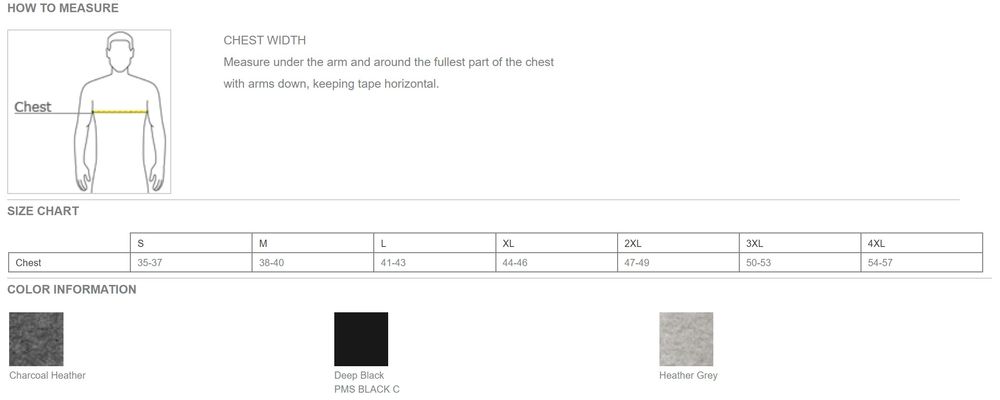 HOW TO MEASURE

Chest

CHEST WIDTH

Measure under the arm and around the fullest part of the chest with arms down, keeping tape horizontal.

SIZE CHART

| | S | M | L | XL | 2XL | 3XL | 4XL |
|---|---|---|---|---|---|---|---|
| Chest | 35-37 | 38-40 | 41-43 | 44-46 | 47-49 | 50-53 | 54-57 |

COLOR INFORMATION

Charcoal Heather

Deep Black
PMS BLACK C

Heather Grey